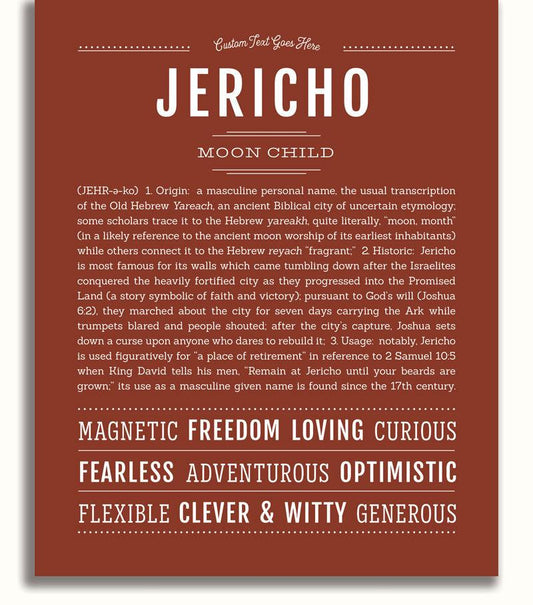 Custom Text Goes Here

JERICHO

MOON CHILD

(JEHR-ə-ko) 1. Origin: a masculine personal name, the usual transcription of the Old Hebrew Yareach, an ancient Biblical city of uncertain etymology; some scholars trace it to the Hebrew yareakh, quite literally, "moon, month" (in a likely reference to the ancient moon worship of its earliest inhabitants) while others connect it to the Hebrew reyach "fragrant;" 2. Historic: Jericho is most famous for its walls which came tumbling down after the Israelites conquered the heavily fortified city as they progressed into the Promised Land (a story symbolic of faith and victory); pursuant to God's will (Joshua 6:2), they marched about the city for seven days carrying the Ark while trumpets blared and people shouted; after the city's capture, Joshua sets down a curse upon anyone who dares to rebuild it; 3. Usage: notably, Jericho is used figuratively for "a place of retirement" in reference to 2 Samuel 10:5 when King David tells his men, "Remain at Jericho until your beards are grown;" its use as a masculine given name is found since the 17th century.

MAGNETIC FREEDOM LOVING CURIOUS

FEARLESS ADVENTUROUS OPTIMISTIC

FLEXIBLE CLEVER & WITTY GENEROUS